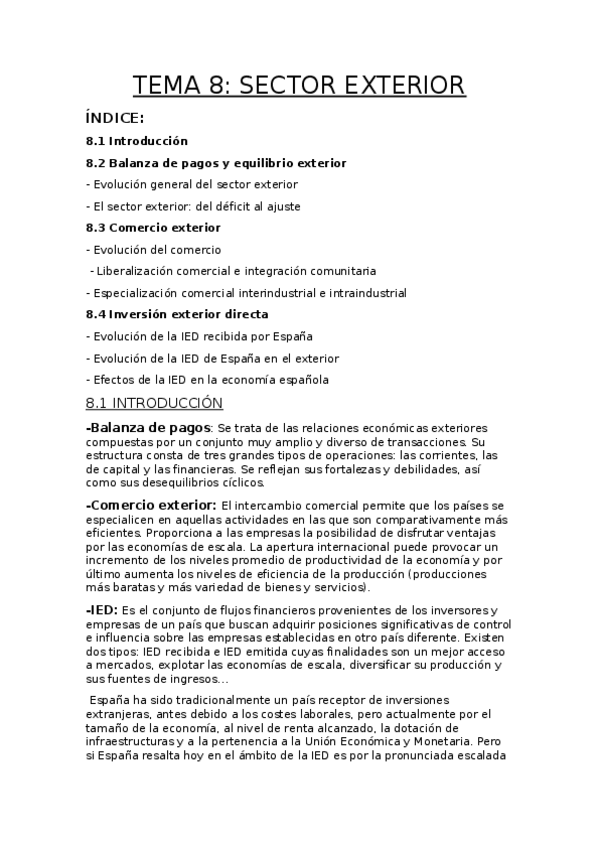 TEMA 8: SECTOR EXTERIOR

ÍNDICE:

8.1 Introducción

8.2 Balanza de pagos y equilibrio exterior

- Evolución general del sector exterior

- El sector exterior: del déficit al ajuste

8.3 Comercio exterior

- Evolución del comercio

- Liberalización comercial e integración comunitaria

- Especialización comercial interindustrial e intraindustrial

8.4 Inversión exterior directa

- Evolución de la IED recibida por España

- Evolución de la IED de España en el exterior

- Efectos de la IED en la economía española

8.1 INTRODUCCIÓN

-Balanza de pagos: Se trata de las relaciones económicas exteriores compuestas por un conjunto muy amplio y diverso de transacciones. Su estructura consta de tres grandes tipos de operaciones: las corrientes, las de capital y las financieras. Se reflejan sus fortalezas y debilidades, así como sus desequilibrios cíclicos.

-Comercio exterior: El intercambio comercial permite que los países se especialicen en aquellas actividades en las que son comparativamente más eficientes. Proporciona a las empresas la posibilidad de disfrutar ventajas por las economías de escala. La apertura internacional puede provocar un incremento de los niveles promedio de productividad de la economía y por último aumenta los niveles de eficiencia de la producción (producciones más baratas y más variedad de bienes y servicios).

-IED: Es el conjunto de flujos financieros provenientes de los inversores y empresas de un país que buscan adquirir posiciones significativas de control e influencia sobre las empresas establecidas en otro país diferente. Existen dos tipos: IED recibida e IED emitida cuyas finalidades son un mejor acceso a mercados, explotar las economías de escala, diversificar su producción y sus fuentes de ingresos...

España ha sido tradicionalmente un país receptor de inversiones extranjeras, antes debido a los costes laborales, pero actualmente por el tamaño de la economía, al nivel de renta alcanzado, la dotación de infraestructuras y a la pertenencia a la Unión Económica y Monetaria. Pero si España resalta hoy en el ámbito de la IED es por la pronunciada escalada